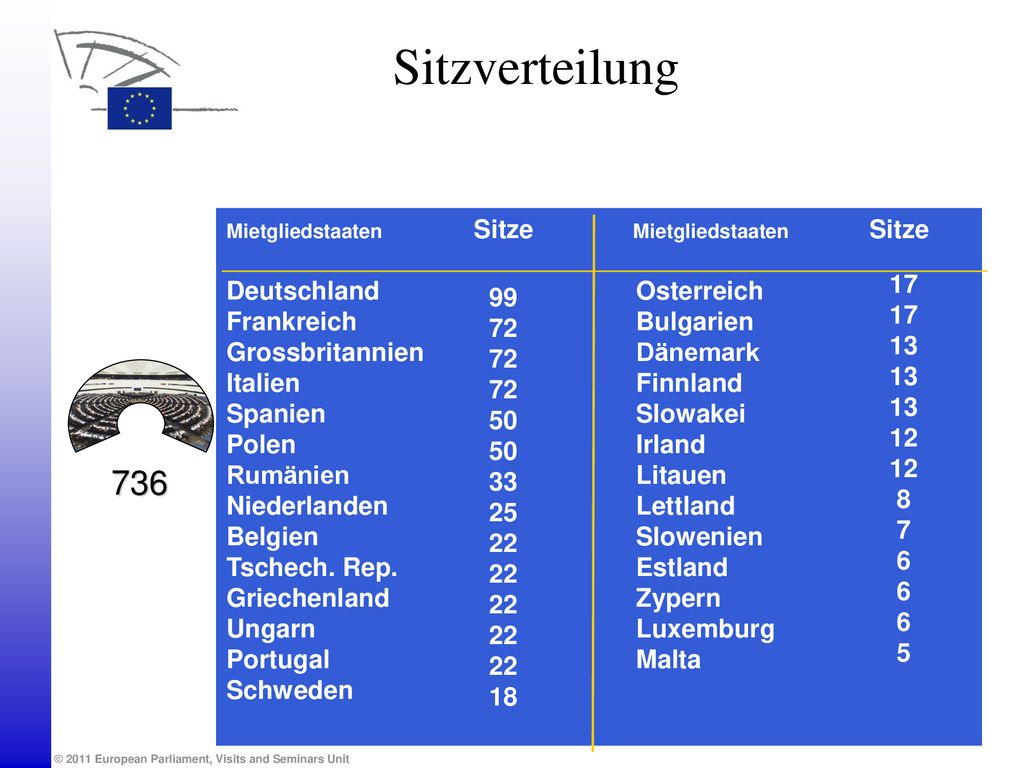 Sitzverteilung

736

| Mietgliedstaaten | Sitze | Mietgliedstaaten | Sitze |
|---|---|---|---|
| Deutschland | 99 | Osterreich | 17 |
| Frankreich | 72 | Bulgarien | 17 |
| Grossbritannien | 72 | Dänemark | 13 |
| Italien | 72 | Finnland | 13 |
| Spanien | 50 | Slowakei | 13 |
| Polen | 50 | Irland | 12 |
| Rumänien | 33 | Litauen | 12 |
| Niederlanden | 25 | Lettland | 8 |
| Belgien | 22 | Slowenien | 7 |
| Tschech. Rep. | 22 | Estland | 6 |
| Griechenland | 22 | Zypern | 6 |
| Ungarn | 22 | Luxemburg | 6 |
| Portugal | 22 | Malta | 5 |
| Schweden | 18 | | |

© 2011 European Parliament, Visits and Seminars Unit